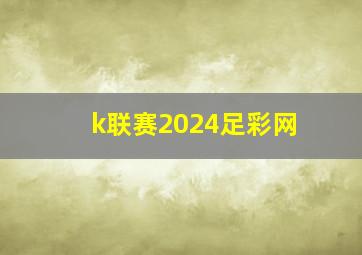 k联赛2024足彩网